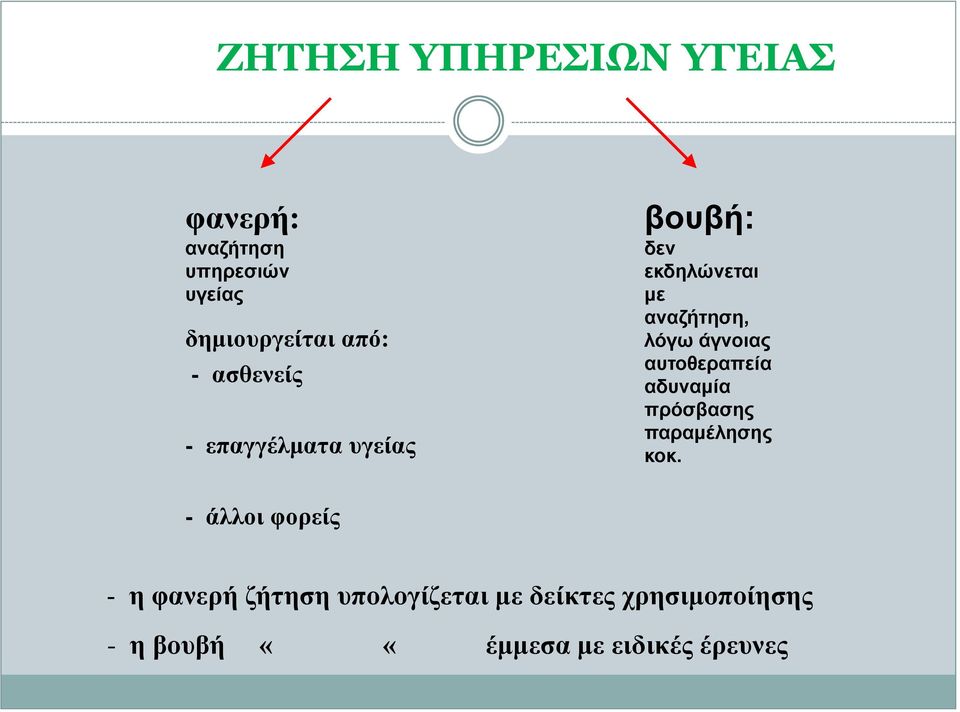 ΖΗΤΗΣΗ ΥΠΗΡΕΣΙΩΝ ΥΓΕΙΑΣ

φανερή:
αναζήτηση υπηρεσιών υγείας

δημιουργείται από:
- ασθενείς

- επαγγέλματα υγείας

- άλλοι φορείς

βουβή:
δεν εκδηλώνεται με αναζήτηση, λόγω άγνοιας αυτοθεραπεία αδυναμία πρόσβασης παραμέλησης κοκ.

- η φανερή ζήτηση υπολογίζεται με δείκτες χρησιμοποίησης

- η βουβή « « έμμεσα με ειδικές έρευνες